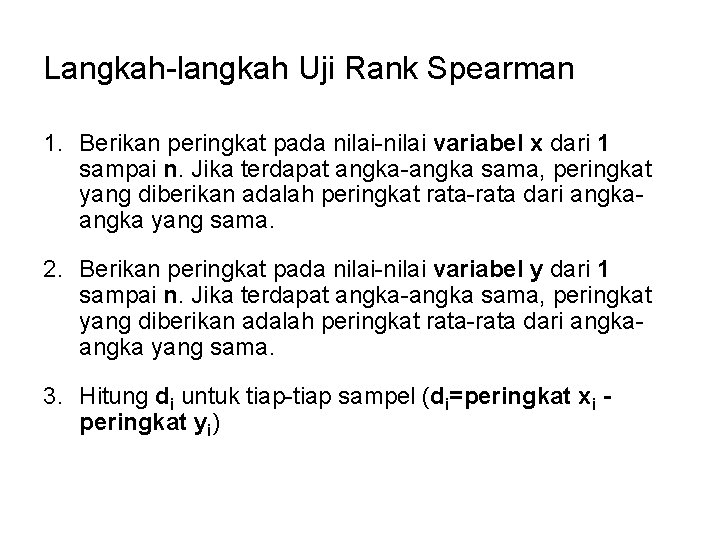 Langkah-langkah Uji Rank Spearman

1. Berikan peringkat pada nilai-nilai variabel x dari 1 sampai n. Jika terdapat angka-angka sama, peringkat yang diberikan adalah peringkat rata-rata dari angka-angka yang sama.

2. Berikan peringkat pada nilai-nilai variabel y dari 1 sampai n. Jika terdapat angka-angka sama, peringkat yang diberikan adalah peringkat rata-rata dari angka-angka yang sama.

3. Hitung $d_i$ untuk tiap-tiap sampel ($d_i$=peringkat $x_i$ - peringkat $y_i$)